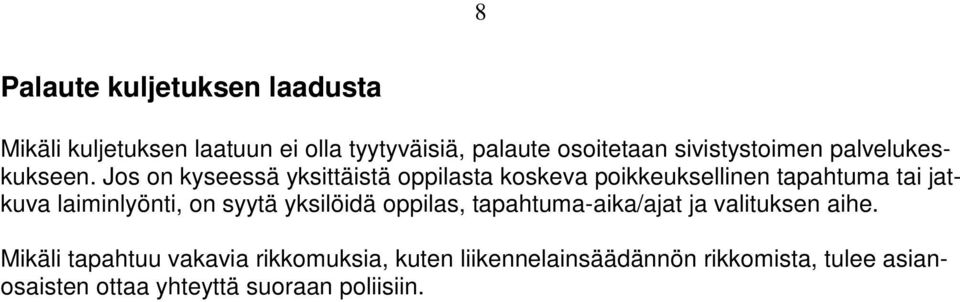 8

Palaute kuljetuksen laadusta

Mikäli kuljetuksen laatuun ei olla tyytyväisiä, palaute osoitetaan sivistystoimen palvelukeskukseen. Jos on kyseessä yksittäistä oppilasta koskeva poikkeuksellinen tapahtuma tai jatkuva laiminlyönti, on syytä yksilöidä oppilas, tapahtuma-aika/ajat ja valituksen aihe.

Mikäli tapahtuu vakavia rikkomuksia, kuten liikennelainsäädännön rikkomista, tulee asianosaisten ottaa yhteyttä suoraan poliisiin.